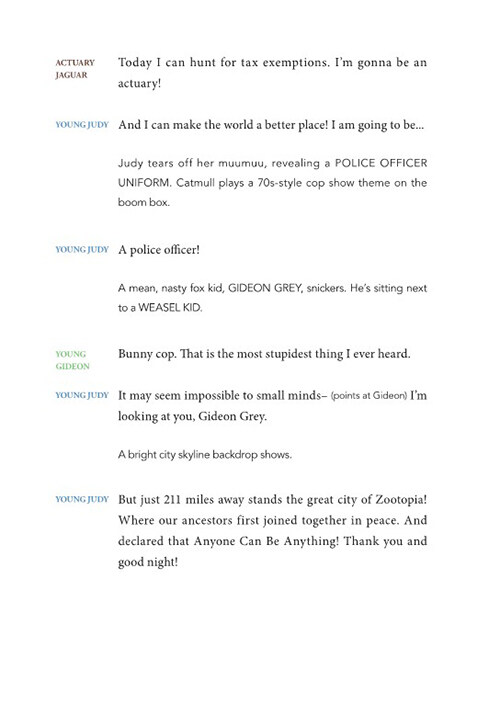 ACTUARY JAGUAR
Today I can hunt for tax exemptions. I'm gonna be an actuary!

YOUNG JUDY
And I can make the world a better place! I am going to be...

Judy tears off her muumuu, revealing a POLICE OFFICER UNIFORM. Catmull plays a 70s-style cop show theme on the boom box.

YOUNG JUDY
A police officer!

A mean, nasty fox kid, GIDEON GREY, snickers. He's sitting next to a WEASEL KID.

YOUNG GIDEON
Bunny cop. That is the most stupidest thing I ever heard.

YOUNG JUDY
It may seem impossible to small minds– (points at Gideon) I'm looking at you, Gideon Grey.

A bright city skyline backdrop shows.

YOUNG JUDY
But just 211 miles away stands the great city of Zootopia! Where our ancestors first joined together in peace. And declared that Anyone Can Be Anything! Thank you and good night!